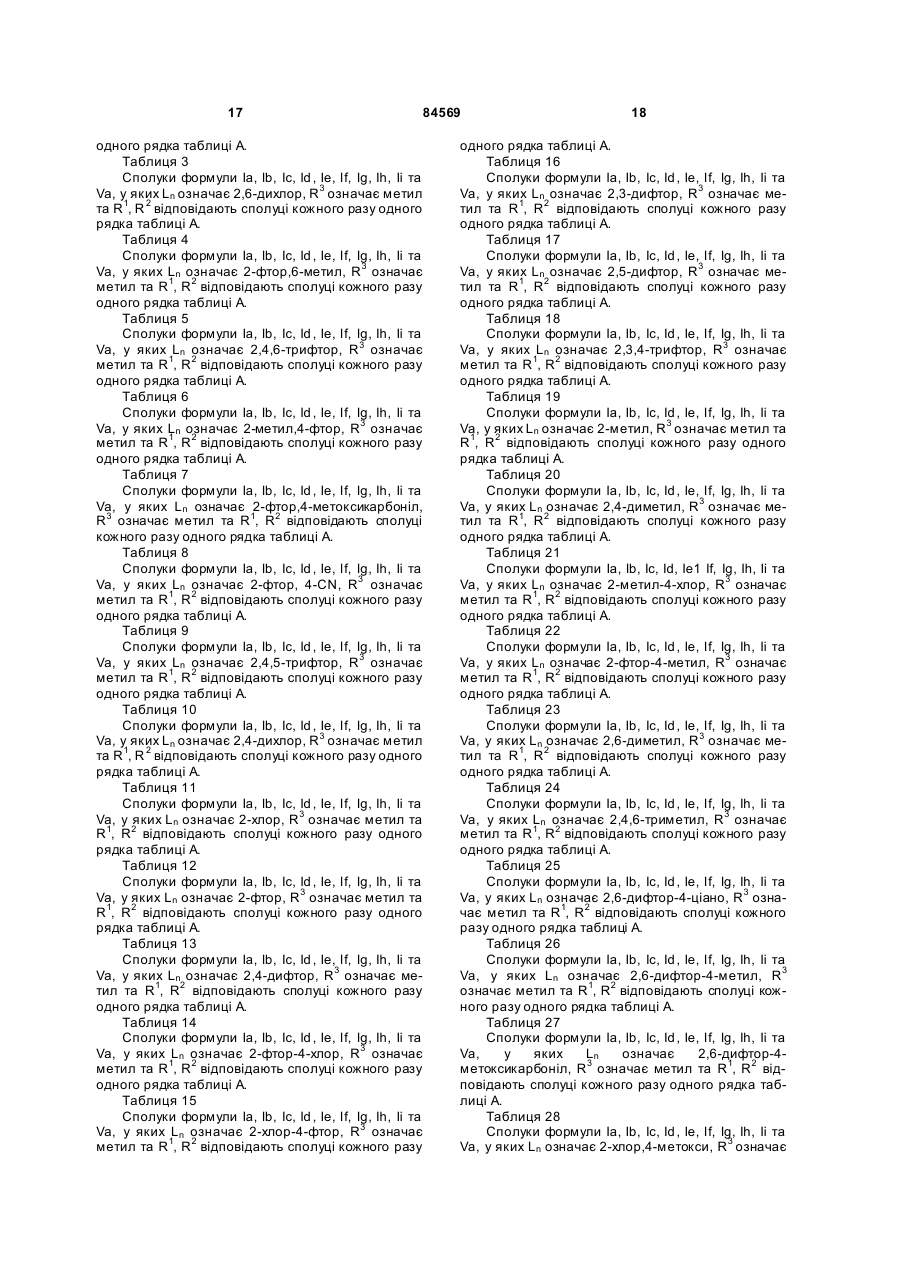 17 84569 18

одного рядка таблиці А.

Таблиця 3

Сполуки формули Ia, Ib, Ic, Id, Ie, If, Ig, Ih, Ii та Va, у яких $L_n$ означає 2,6-дихлор, $R^3$ означає метил та $R^1$, $R^2$ відповідають сполуці кожного разу одного рядка таблиці А.

Таблиця 4

Сполуки формули Ia, Ib, Ic, Id, Ie, If, Ig, Ih, Ii та Va, у яких $L_n$ означає 2-фтор,6-метил, $R^3$ означає метил та $R^1$, $R^2$ відповідають сполуці кожного разу одного рядка таблиці А.

Таблиця 5

Сполуки формули Ia, Ib, Ic, Id, Ie, If, Ig, Ih, Ii та Va, у яких $L_n$ означає 2,4,6-трифтор, $R^3$ означає метил та $R^1$, $R^2$ відповідають сполуці кожного разу одного рядка таблиці А.

Таблиця 6

Сполуки формули Ia, Ib, Ic, Id, Ie, If, Ig, Ih, Ii та Va, у яких $L_n$ означає 2-метил,4-фтор, $R^3$ означає метил та $R^1$, $R^2$ відповідають сполуці кожного разу одного рядка таблиці А.

Таблиця 7

Сполуки формули Ia, Ib, Ic, Id, Ie, If, Ig, Ih, Ii та Va, у яких $L_n$ означає 2-фтор,4-метоксикарбоніл, $R^3$ означає метил та $R^1$, $R^2$ відповідають сполуці кожного разу одного рядка таблиці А.

Таблиця 8

Сполуки формули Ia, Ib, Ic, Id, Ie, If, Ig, Ih, Ii та Va, у яких $L_n$ означає 2-фтор, 4-CN, $R^3$ означає метил та $R^1$, $R^2$ відповідають сполуці кожного разу одного рядка таблиці А.

Таблиця 9

Сполуки формули Ia, Ib, Ic, Id, Ie, If, Ig, Ih, Ii та Va, у яких $L_n$ означає 2,4,5-трифтор, $R^3$ означає метил та $R^1$, $R^2$ відповідають сполуці кожного разу одного рядка таблиці А.

Таблиця 10

Сполуки формули Ia, Ib, Ic, Id, Ie, If, Ig, Ih, Ii та Va, у яких $L_n$ означає 2,4-дихлор, $R^3$ означає метил та $R^1$, $R^2$ відповідають сполуці кожного разу одного рядка таблиці А.

Таблиця 11

Сполуки формули Ia, Ib, Ic, Id, Ie, If, Ig, Ih, Ii та Va, у яких $L_n$ означає 2-хлор, $R^3$ означає метил та $R^1$, $R^2$ відповідають сполуці кожного разу одного рядка таблиці А.

Таблиця 12

Сполуки формули Ia, Ib, Ic, Id, Ie, If, Ig, Ih, Ii та Va, у яких $L_n$ означає 2-фтор, $R^3$ означає метил та $R^1$, $R^2$ відповідають сполуці кожного разу одного рядка таблиці А.

Таблиця 13

Сполуки формули Ia, Ib, Ic, Id, Ie, If, Ig, Ih, Ii та Va, у яких $L_n$ означає 2,4-дифтор, $R^3$ означає метил та $R^1$, $R^2$ відповідають сполуці кожного разу одного рядка таблиці А.

Таблиця 14

Сполуки формули Ia, Ib, Ic, Id, Ie, If, Ig, Ih, Ii та Va, у яких $L_n$ означає 2-фтор-4-хлор, $R^3$ означає метил та $R^1$, $R^2$ відповідають сполуці кожного разу одного рядка таблиці А.

Таблиця 15

Сполуки формули Ia, Ib, Ic, Id, Ie, If, Ig, Ih, Ii та Va, у яких $L_n$ означає 2-хлор-4-фтор, $R^3$ означає метил та $R^1$, $R^2$ відповідають сполуці кожного разу одного рядка таблиці А.

Таблиця 16

Сполуки формули Ia, Ib, Ic, Id, Ie, If, Ig, Ih, Ii та Va, у яких $L_n$ означає 2,3-дифтор, $R^3$ означає метил та $R^1$, $R^2$ відповідають сполуці кожного разу одного рядка таблиці А.

Таблиця 17

Сполуки формули Ia, Ib, Ic, Id, Ie, If, Ig, Ih, Ii та Va, у яких $L_n$ означає 2,5-дифтор, $R^3$ означає метил та $R^1$, $R^2$ відповідають сполуці кожного разу одного рядка таблиці А.

Таблиця 18

Сполуки формули Ia, Ib, Ic, Id, Ie, If, Ig, Ih, Ii та Va, у яких $L_n$ означає 2,3,4-трифтор, $R^3$ означає метил та $R^1$, $R^2$ відповідають сполуці кожного разу одного рядка таблиці А.

Таблиця 19

Сполуки формули Ia, Ib, Ic, Id, Ie, If, Ig, Ih, Ii та Va, у яких $L_n$ означає 2-метил, $R^3$ означає метил та $R^1$, $R^2$ відповідають сполуці кожного разу одного рядка таблиці А.

Таблиця 20

Сполуки формули Ia, Ib, Ic, Id, Ie, If, Ig, Ih, Ii та Va, у яких $L_n$ означає 2,4-диметил, $R^3$ означає метил та $R^1$, $R^2$ відповідають сполуці кожного разу одного рядка таблиці А.

Таблиця 21

Сполуки формули Ia, Ib, Ic, Id, Ie1 If, Ig, Ih, Ii та Va, у яких $L_n$ означає 2-метил-4-хлор, $R^3$ означає метил та $R^1$, $R^2$ відповідають сполуці кожного разу одного рядка таблиці А.

Таблиця 22

Сполуки формули Ia, Ib, Ic, Id, Ie, If, Ig, Ih, Ii та Va, у яких $L_n$ означає 2-фтор-4-метил, $R^3$ означає метил та $R^1$, $R^2$ відповідають сполуці кожного разу одного рядка таблиці А.

Таблиця 23

Сполуки формули Ia, Ib, Ic, Id, Ie, If, Ig, Ih, Ii та Va, у яких $L_n$ означає 2,6-диметил, $R^3$ означає метил та $R^1$, $R^2$ відповідають сполуці кожного разу одного рядка таблиці А.

Таблиця 24

Сполуки формули Ia, Ib, Ic, Id, Ie, If, Ig, Ih, Ii та Va, у яких $L_n$ означає 2,4,6-триметил, $R^3$ означає метил та $R^1$, $R^2$ відповідають сполуці кожного разу одного рядка таблиці А.

Таблиця 25

Сполуки формули Ia, Ib, Ic, Id, Ie, If, Ig, Ih, Ii та Va, у яких $L_n$ означає 2,6-дифтор-4-ціано, $R^3$ означає метил та $R^1$, $R^2$ відповідають сполуці кожного разу одного рядка таблиці А.

Таблиця 26

Сполуки формули Ia, Ib, Ic, Id, Ie, If, Ig, Ih, Ii та Va, у яких $L_n$ означає 2,6-дифтор-4-метил, $R^3$ означає метил та $R^1$, $R^2$ відповідають сполуці кожного разу одного рядка таблиці А.

Таблиця 27

Сполуки формули Ia, Ib, Ic, Id, Ie, If, Ig, Ih, Ii та Va, у яких $L_n$ означає 2,6-дифтор-4-метоксикарбоніл, $R^3$ означає метил та $R^1$, $R^2$ відповідають сполуці кожного разу одного рядка таблиці А.

Таблиця 28

Сполуки формули Ia, Ib, Ic, Id, Ie, If, Ig, Ih, Ii та Va, у яких $L_n$ означає 2-хлор,4-метокси, $R^3$ означає